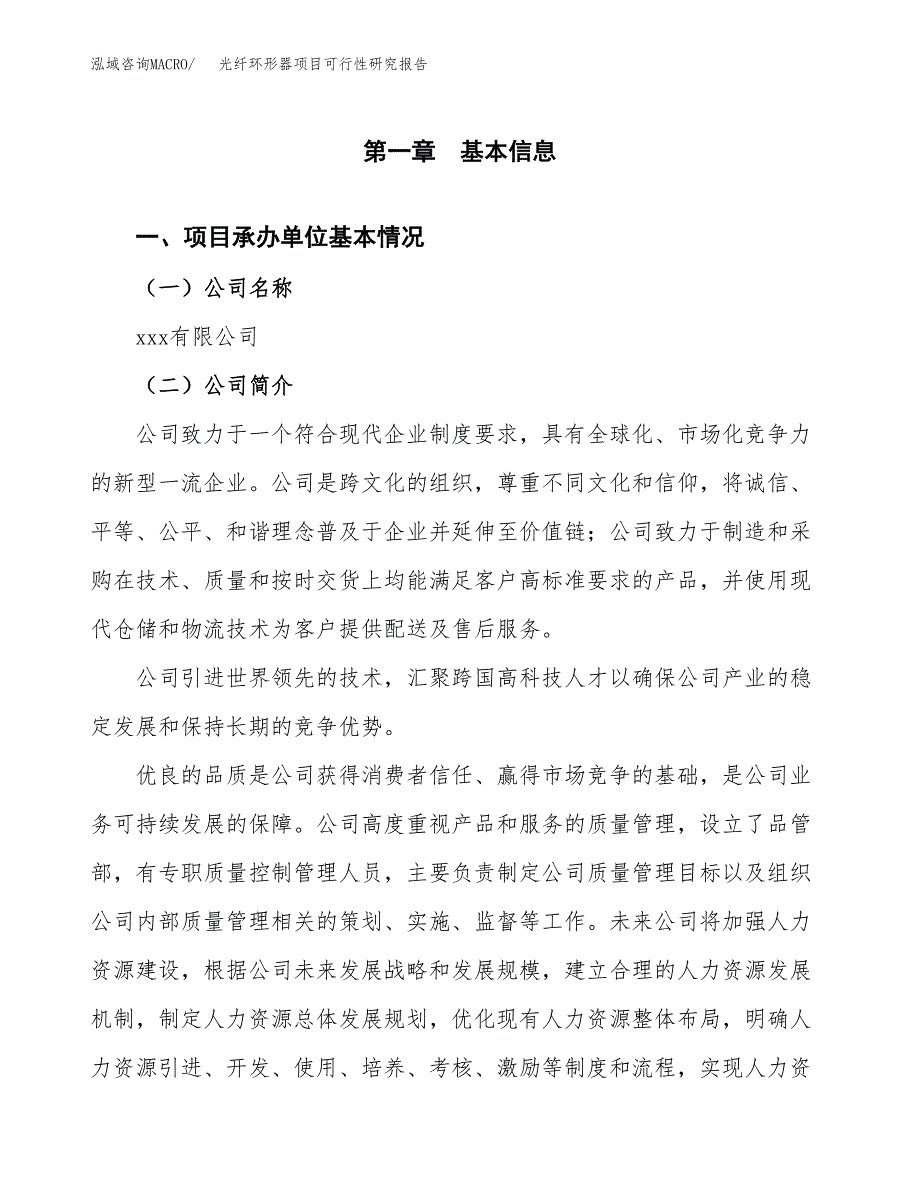 泓域咨询MACRO/　光纤环形器项目可行性研究报告

第一章　基本信息

一、项目承办单位基本情况

（一）公司名称

xxx有限公司

（二）公司简介

公司致力于一个符合现代企业制度要求，具有全球化、市场化竞争力的新型一流企业。公司是跨文化的组织，尊重不同文化和信仰，将诚信、平等、公平、和谐理念普及于企业并延伸至价值链；公司致力于制造和采购在技术、质量和按时交货上均能满足客户高标准要求的产品，并使用现代仓储和物流技术为客户提供配送及售后服务。

公司引进世界领先的技术，汇聚跨国高科技人才以确保公司产业的稳定发展和保持长期的竞争优势。

优良的品质是公司获得消费者信任、赢得市场竞争的基础，是公司业务可持续发展的保障。公司高度重视产品和服务的质量管理，设立了品管部，有专职质量控制管理人员，主要负责制定公司质量管理目标以及组织公司内部质量管理相关的策划、实施、监督等工作。未来公司将加强人力资源建设，根据公司未来发展战略和发展规模，建立合理的人力资源发展机制，制定人力资源总体发展规划，优化现有人力资源整体布局，明确人力资源引进、开发、使用、培养、考核、激励等制度和流程，实现人力资